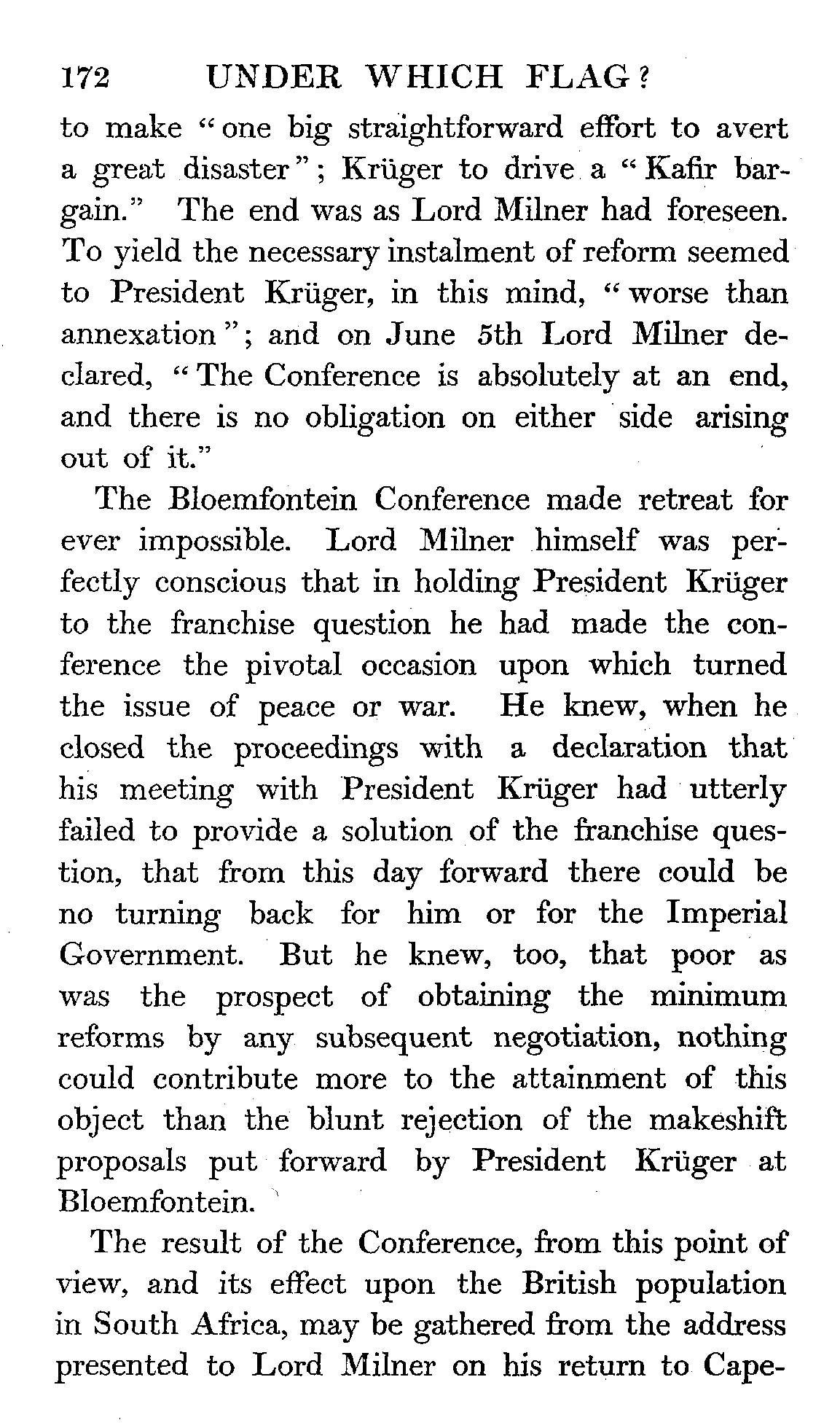 172 UNDER WHICH FLAG?

to make "one big straightforward effort to avert a great disaster"; Krüger to drive a "Kafir bargain." The end was as Lord Milner had foreseen. To yield the necessary instalment of reform seemed to President Krüger, in this mind, "worse than annexation"; and on June 5th Lord Milner declared, "The Conference is absolutely at an end, and there is no obligation on either side arising out of it."

The Bloemfontein Conference made retreat for ever impossible. Lord Milner himself was perfectly conscious that in holding President Krüger to the franchise question he had made the conference the pivotal occasion upon which turned the issue of peace or war. He knew, when he closed the proceedings with a declaration that his meeting with President Krüger had utterly failed to provide a solution of the franchise question, that from this day forward there could be no turning back for him or for the Imperial Government. But he knew, too, that poor as was the prospect of obtaining the minimum reforms by any subsequent negotiation, nothing could contribute more to the attainment of this object than the blunt rejection of the makeshift proposals put forward by President Krüger at Bloemfontein.

The result of the Conference, from this point of view, and its effect upon the British population in South Africa, may be gathered from the address presented to Lord Milner on his return to Cape-